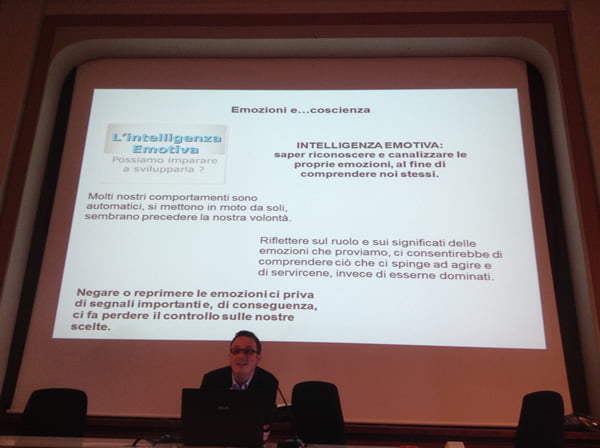 Emozioni e...coscienza

L'intelligenza Emotiva
Possiamo imparare a svilupparla ?

INTELLIGENZA EMOTIVA: saper riconoscere e canalizzare le proprie emozioni, al fine di comprendere noi stessi.

Molti nostri comportamenti sono automatici, si mettono in moto da soli, sembrano precedere la nostra volontà.

Riflettere sul ruolo e sui significati delle emozioni che proviamo, ci consentirebbe di comprendere ciò che ci spinge ad agire e di servircene, invece di esserne dominati.

Negare o reprimere le emozioni ci priva di segnali importanti e, di conseguenza, ci fa perdere il controllo sulle nostre scelte.